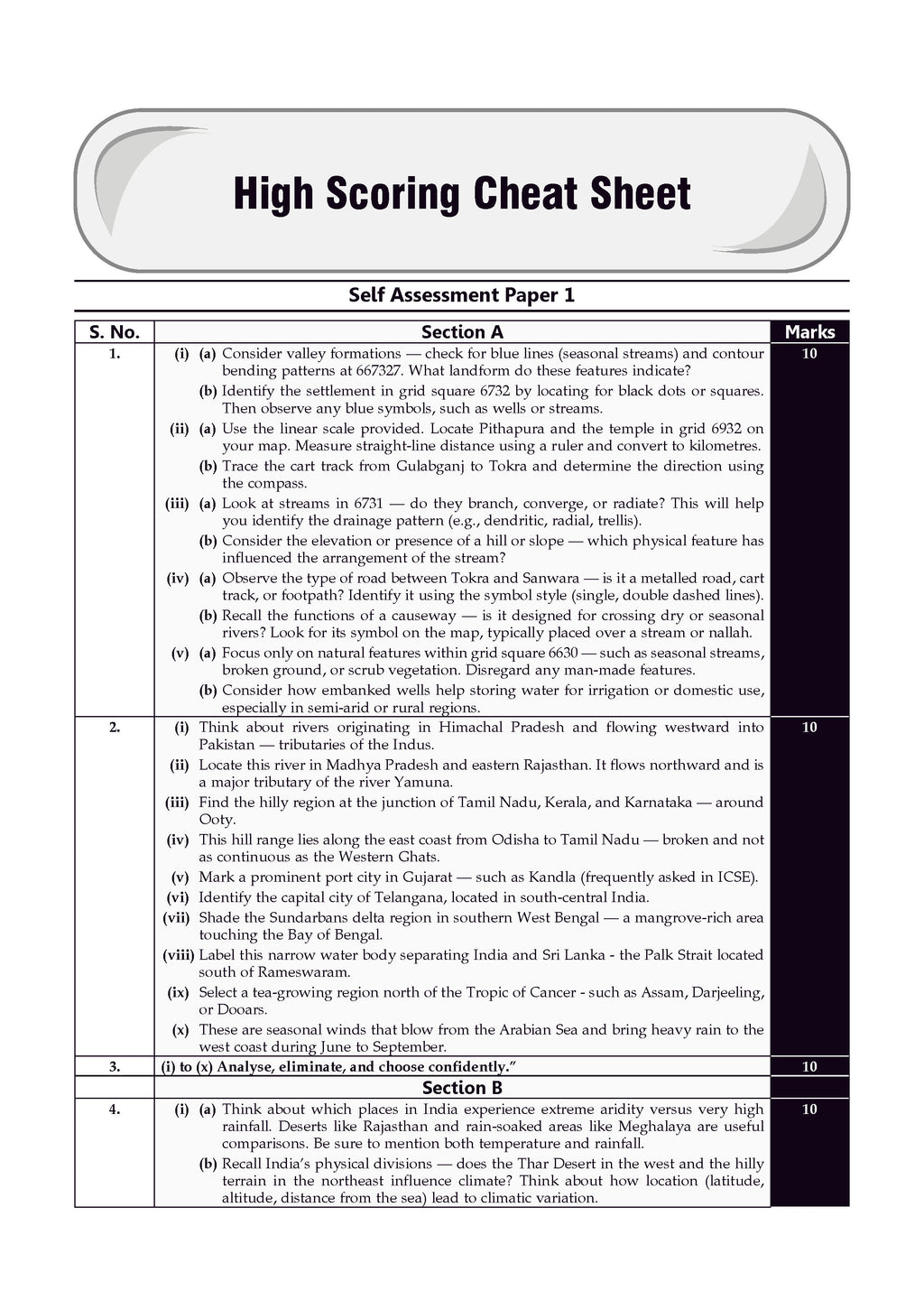 High Scoring Cheat Sheet

Self Assessment Paper 1

| S. No. | Section A | Marks |
|---|---|---|
| 1. | (i) (a) Consider valley formations — check for blue lines (seasonal streams) and contour bending patterns at 667327. What landform do these features indicate? (b) Identify the settlement in grid square 6732 by locating for black dots or squares. Then observe any blue symbols, such as wells or streams. (ii) (a) Use the linear scale provided. Locate Pithapura and the temple in grid 6932 on your map. Measure straight-line distance using a ruler and convert to kilometres. (b) Trace the cart track from Gulabganj to Tokra and determine the direction using the compass. (iii) (a) Look at streams in 6731 — do they branch, converge, or radiate? This will help you identify the drainage pattern (e.g., dendritic, radial, trellis). (b) Consider the elevation or presence of a hill or slope — which physical feature has influenced the arrangement of the stream? (iv) (a) Observe the type of road between Tokra and Sanwara — is it a metalled road, cart track, or footpath? Identify it using the symbol style (single, double dashed lines). (b) Recall the functions of a causeway — is it designed for crossing dry or seasonal rivers? Look for its symbol on the map, typically placed over a stream or nallah. (v) (a) Focus only on natural features within grid square 6630 — such as seasonal streams, broken ground, or scrub vegetation. Disregard any man-made features. (b) Consider how embanked wells help storing water for irrigation or domestic use, especially in semi-arid or rural regions. | 10 |
| 2. | (i) Think about rivers originating in Himachal Pradesh and flowing westward into Pakistan — tributaries of the Indus. (ii) Locate this river in Madhya Pradesh and eastern Rajasthan. It flows northward and is a major tributary of the river Yamuna. (iii) Find the hilly region at the junction of Tamil Nadu, Kerala, and Karnataka — around Ooty. (iv) This hill range lies along the east coast from Odisha to Tamil Nadu — broken and not as continuous as the Western Ghats. (v) Mark a prominent port city in Gujarat — such as Kandla (frequently asked in ICSE). (vi) Identify the capital city of Telangana, located in south-central India. (vii) Shade the Sundarbans delta region in southern West Bengal — a mangrove-rich area touching the Bay of Bengal. (viii) Label this narrow water body separating India and Sri Lanka - the Palk Strait located south of Rameswaram. (ix) Select a tea-growing region north of the Tropic of Cancer - such as Assam, Darjeeling, or Dooars. (x) These are seasonal winds that blow from the Arabian Sea and bring heavy rain to the west coast during June to September. | 10 |
| 3. | (i) to (x) Analyse, eliminate, and choose confidently." | 10 |
| | Section B | |
| 4. | (i) (a) Think about which places in India experience extreme aridity versus very high rainfall. Deserts like Rajasthan and rain-soaked areas like Meghalaya are useful comparisons. Be sure to mention both temperature and rainfall. (b) Recall India's physical divisions — does the Thar Desert in the west and the hilly terrain in the northeast influence climate? Think about how location (latitude, altitude, distance from the sea) lead to climatic variation. | 10 |